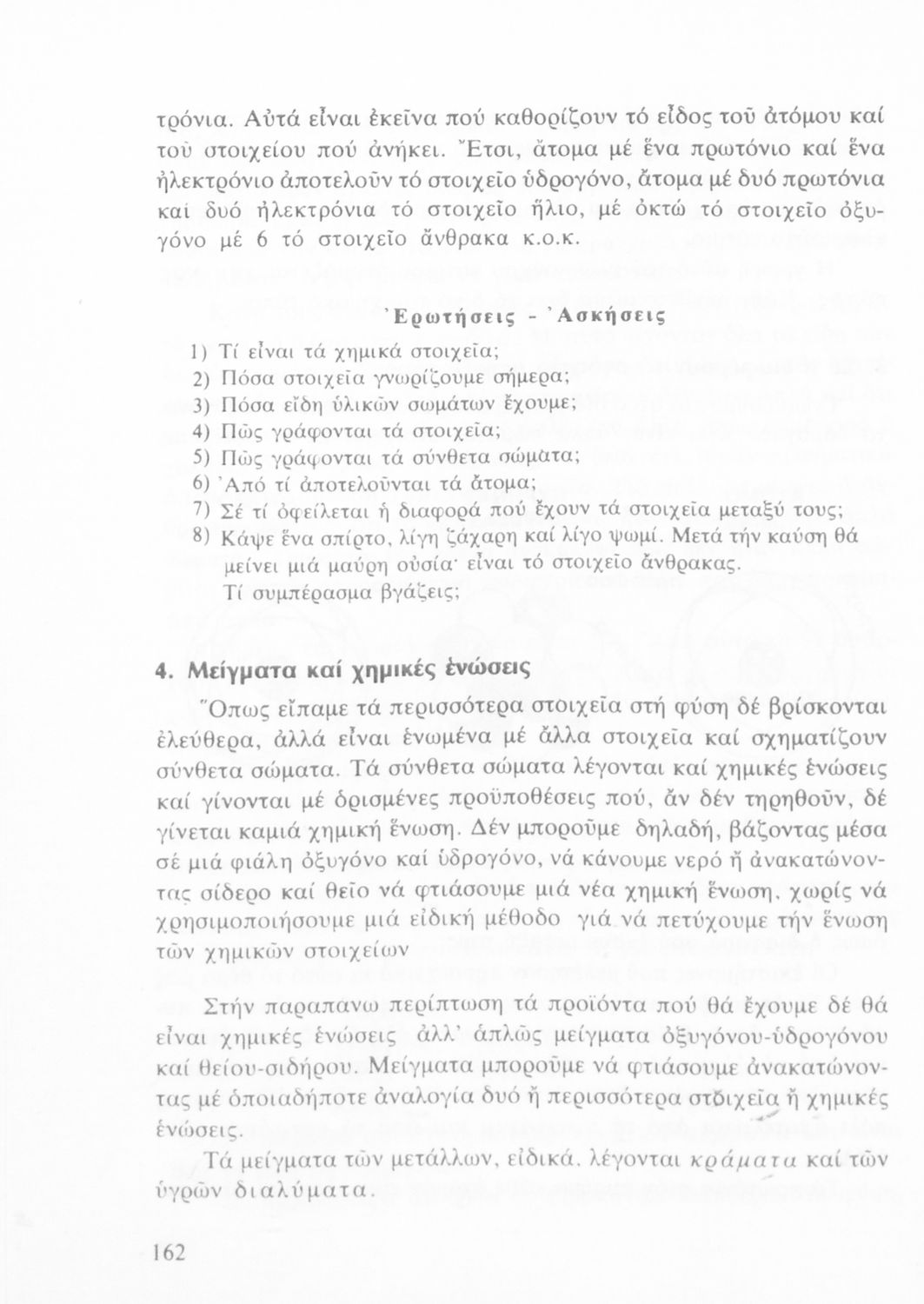 τρόνια. Αὐτά εἶναι ἐκεῖνα πού καθορίζουν τό εἶδος τοῦ ἀτόμου καί τοῦ στοιχείου πού ἀνήκει. Ἔτσι, ἄτομα μέ ἕνα πρωτόνιο καί ἕνα ἠλεκτρόνιο ἀποτελοῦν τό στοιχεῖο ὑδρογόνο, ἄτομα μέ δυό πρωτόνια καί δυό ἠλεκτρόνια τό στοιχεῖο ἥλιο, μέ ὀκτώ τό στοιχεῖο ὀξυγόνο μέ 6 τό στοιχεῖο ἄνθρακα κ.ο.κ.

Ἐρωτήσεις - Ἀσκήσεις

1) Τί εἶναι τά χημικά στοιχεῖα;
2) Πόσα στοιχεῖα γνωρίζουμε σήμερα;
3) Πόσα εἴδη ὑλικῶν σωμάτων ἔχουμε;
4) Πῶς γράφονται τά στοιχεῖα;
5) Πῶς γράφονται τά σύνθετα σώματα;
6) Ἀπό τί ἀποτελοῦνται τά ἄτομα;
7) Σέ τί ὀφείλεται ἡ διαφορά πού ἔχουν τά στοιχεῖα μεταξύ τους;
8) Κάψε ἕνα σπίρτο, λίγη ζάχαρη καί λίγο ψωμί. Μετά τήν καύση θά μείνει μιά μαύρη οὐσία· εἶναι τό στοιχεῖο ἄνθρακας. Τί συμπέρασμα βγάζεις;

4. Μείγματα καί χημικές ἑνώσεις

Ὅπως εἴπαμε τά περισσότερα στοιχεῖα στή φύση δέ βρίσκονται ἐλεύθερα, ἀλλά εἶναι ἑνωμένα μέ ἄλλα στοιχεῖα καί σχηματίζουν σύνθετα σώματα. Τά σύνθετα σώματα λέγονται καί χημικές ἑνώσεις καί γίνονται μέ ὁρισμένες προϋποθέσεις πού, ἄν δέν τηρηθοῦν, δέ γίνεται καμιά χημική ἕνωση. Δέν μποροῦμε δηλαδή, βάζοντας μέσα σέ μιά φιάλη ὀξυγόνο καί ὑδρογόνο, νά κάνουμε νερό ἤ ἀνακατώνοντας σίδερο καί θεῖο νά φτιάσουμε μιά νέα χημική ἕνωση, χωρίς νά χρησιμοποιήσουμε μιά εἰδική μέθοδο γιά νά πετύχουμε τήν ἕνωση τῶν χημικῶν στοιχείων

Στήν παραπανω περίπτωση τά προϊόντα πού θά ἔχουμε δέ θά εἶναι χημικές ἑνώσεις ἀλλ' ἁπλῶς μείγματα ὀξυγόνου-ὑδρογόνου καί θείου-σιδήρου. Μείγματα μποροῦμε νά φτιάσουμε ἀνακατώνοντας μέ ὁποιαδήποτε ἀναλογία δυό ἤ περισσότερα στοιχεῖα ἤ χημικές ἑνώσεις.

Τά μείγματα τῶν μετάλλων, εἰδικά, λέγονται κράματα καί τῶν ὑγρῶν διαλύματα.

162